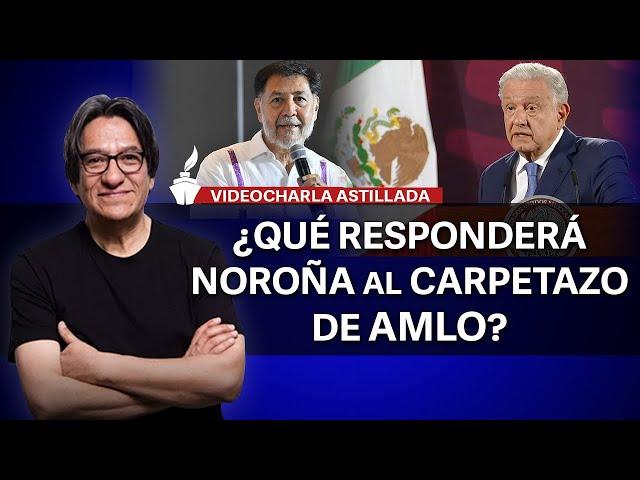 VIDEOCHARLA ASTILLADA

¿QUÉ RESPONDERÁ NOROÑA AL CARPETAZO DE AMLO?